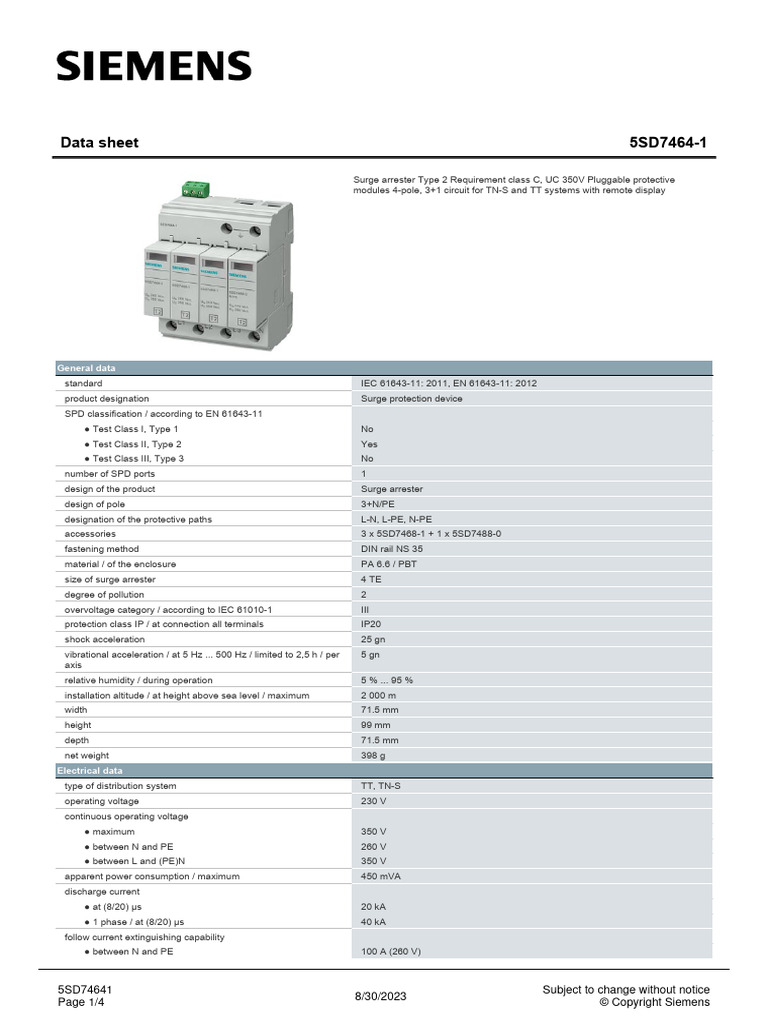 SIEMENS

Data sheet

5SD7464-1

Surge arrester Type 2 Requirement class C, UC 350V Pluggable protective modules 4-pole, 3+1 circuit for TN-S and TT systems with remote display

| General data | |
|---|---|
| standard | IEC 61643-11: 2011, EN 61643-11: 2012 |
| product designation | Surge protection device |
| SPD classification / according to EN 61643-11 | |
| ● Test Class I, Type 1 | No |
| ● Test Class II, Type 2 | Yes |
| ● Test Class III, Type 3 | No |
| number of SPD ports | 1 |
| design of the product | Surge arrester |
| design of pole | 3+N/PE |
| designation of the protective paths | L-N, L-PE, N-PE |
| accessories | 3 x 5SD7468-1 + 1 x 5SD7488-0 |
| fastening method | DIN rail NS 35 |
| material / of the enclosure | PA 6.6 / PBT |
| size of surge arrester | 4 TE |
| degree of pollution | 2 |
| overvoltage category / according to IEC 61010-1 | III |
| protection class IP / at connection all terminals | IP20 |
| shock acceleration | 25 gn |
| vibrational acceleration / at 5 Hz ... 500 Hz / limited to 2,5 h / per axis | 5 gn |
| relative humidity / during operation | 5 % ... 95 % |
| installation altitude / at height above sea level / maximum | 2 000 m |
| width | 71.5 mm |
| height | 99 mm |
| depth | 71.5 mm |
| net weight | 398 g |
| Electrical data | |
| type of distribution system | TT, TN-S |
| operating voltage | 230 V |
| continuous operating voltage | |
| ● maximum | 350 V |
| ● between N and PE | 260 V |
| ● between L and (PE)N | 350 V |
| apparent power consumption / maximum | 450 mVA |
| discharge current | |
| ● at (8/20) µs | 20 kA |
| ● 1 phase / at (8/20) µs | 40 kA |
| follow current extinguishing capability | |
| ● between N and PE | 100 A (260 V) |

5SD74641
Page 1/4

8/30/2023

Subject to change without notice
© Copyright Siemens